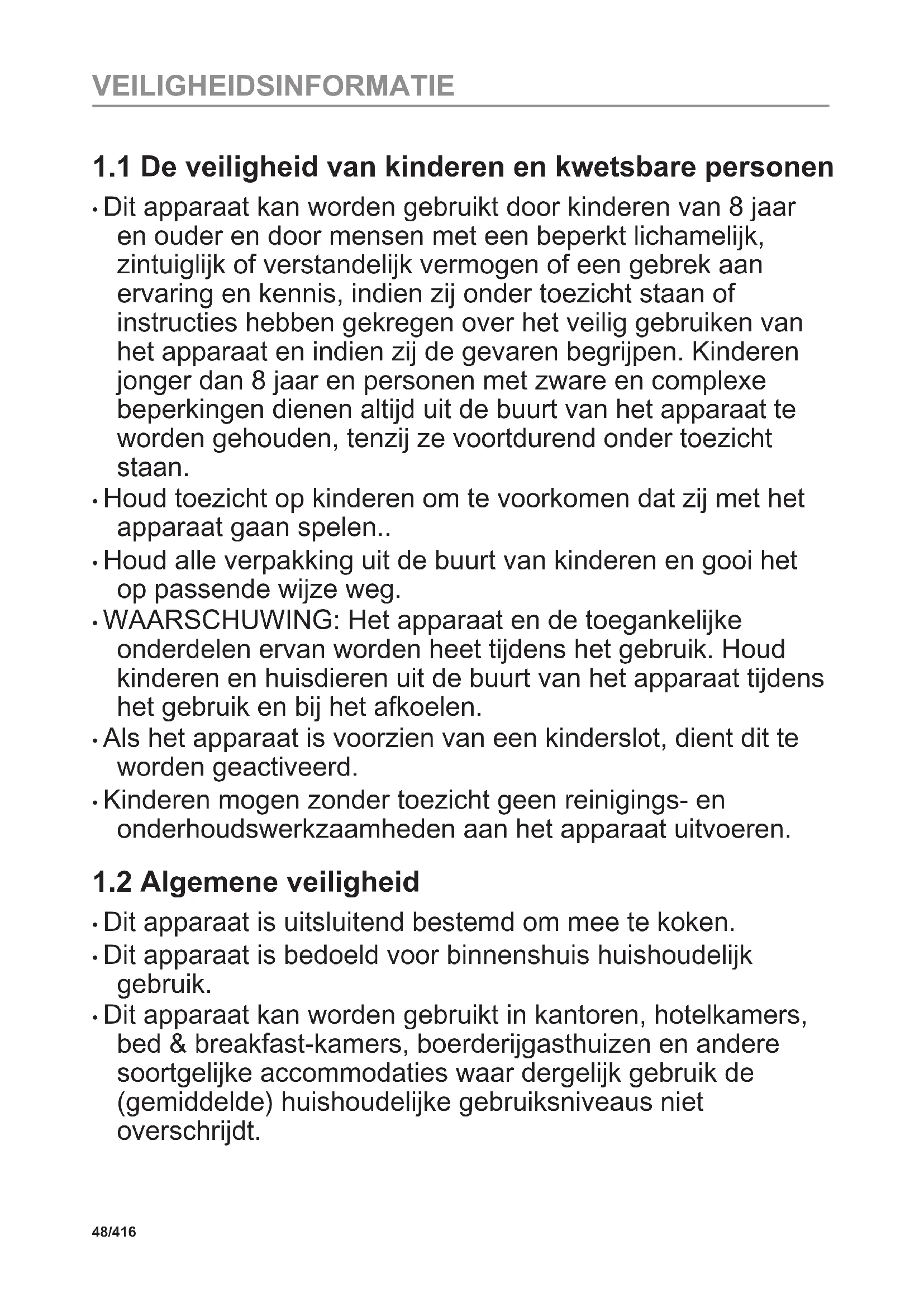 VEILIGHEIDSINFORMATIE

1.1 De veiligheid van kinderen en kwetsbare personen

• Dit apparaat kan worden gebruikt door kinderen van 8 jaar en ouder en door mensen met een beperkt lichamelijk, zintuiglijk of verstandelijk vermogen of een gebrek aan ervaring en kennis, indien zij onder toezicht staan of instructies hebben gekregen over het veilig gebruiken van het apparaat en indien zij de gevaren begrijpen. Kinderen jonger dan 8 jaar en personen met zware en complexe beperkingen dienen altijd uit de buurt van het apparaat te worden gehouden, tenzij ze voortdurend onder toezicht staan.
• Houd toezicht op kinderen om te voorkomen dat zij met het apparaat gaan spelen..
• Houd alle verpakking uit de buurt van kinderen en gooi het op passende wijze weg.
• WAARSCHUWING: Het apparaat en de toegankelijke onderdelen ervan worden heet tijdens het gebruik. Houd kinderen en huisdieren uit de buurt van het apparaat tijdens het gebruik en bij het afkoelen.
• Als het apparaat is voorzien van een kinderslot, dient dit te worden geactiveerd.
• Kinderen mogen zonder toezicht geen reinigings- en onderhoudswerkzaamheden aan het apparaat uitvoeren.

1.2 Algemene veiligheid

• Dit apparaat is uitsluitend bestemd om mee te koken.
• Dit apparaat is bedoeld voor binnenshuis huishoudelijk gebruik.
• Dit apparaat kan worden gebruikt in kantoren, hotelkamers, bed & breakfast-kamers, boerderijgasthuizen en andere soortgelijke accommodaties waar dergelijk gebruik de (gemiddelde) huishoudelijke gebruiksniveaus niet overschrijdt.

48/416